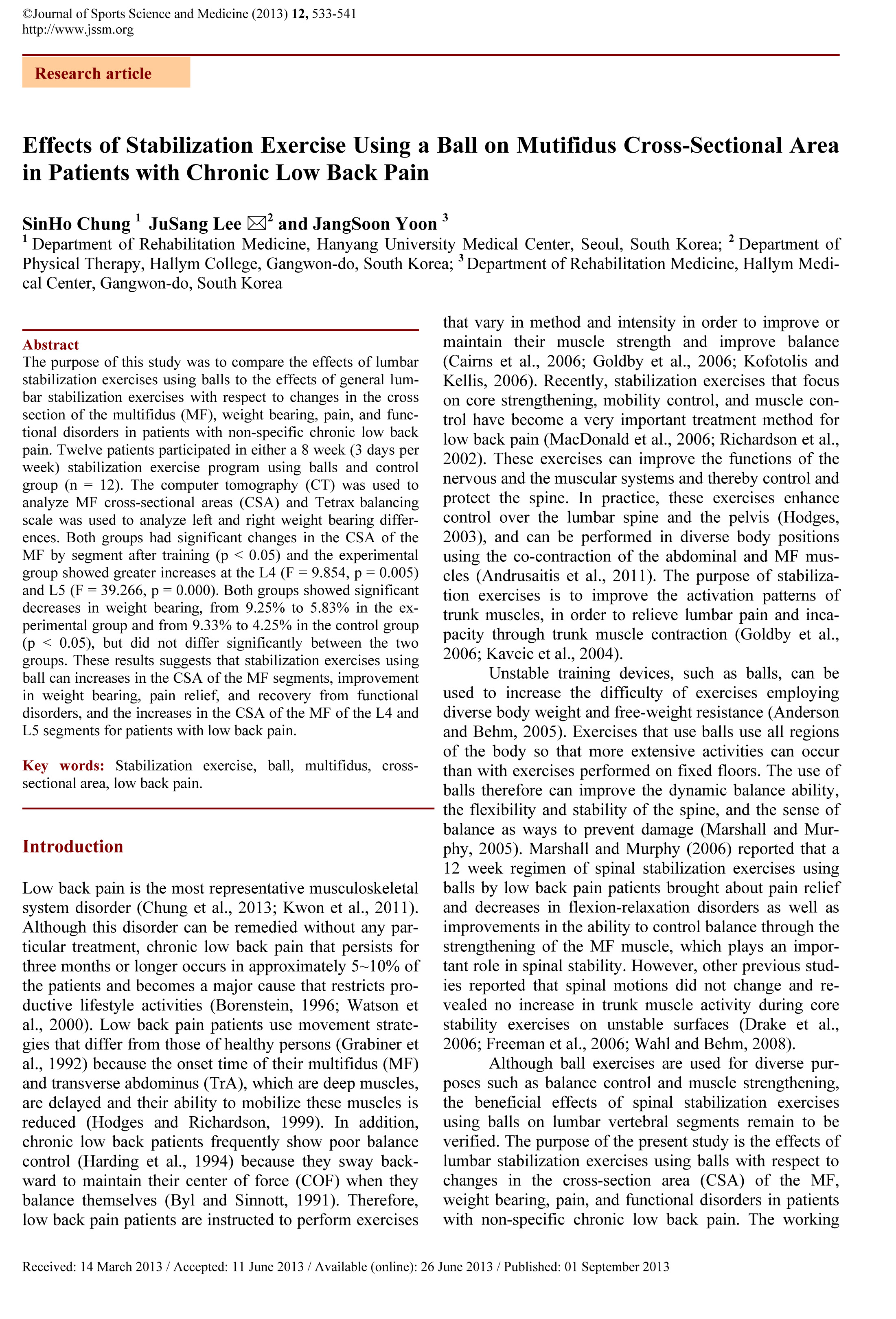 ©Journal of Sports Science and Medicine (2013) **12,** 533-541
http://www.jssm.org

Research article

Effects of Stabilization Exercise Using a Ball on Mutifidus Cross-Sectional Area in Patients with Chronic Low Back Pain

SinHo Chung $^1$ JuSang Lee ✉$^2$ and JangSoon Yoon $^3$
$^1$ Department of Rehabilitation Medicine, Hanyang University Medical Center, Seoul, South Korea; $^2$ Department of Physical Therapy, Hallym College, Gangwon-do, South Korea; $^3$ Department of Rehabilitation Medicine, Hallym Medical Center, Gangwon-do, South Korea

Abstract
The purpose of this study was to compare the effects of lumbar stabilization exercises using balls to the effects of general lumbar stabilization exercises with respect to changes in the cross section of the multifidus (MF), weight bearing, pain, and functional disorders in patients with non-specific chronic low back pain. Twelve patients participated in either a 8 week (3 days per week) stabilization exercise program using balls and control group (n = 12). The computer tomography (CT) was used to analyze MF cross-sectional areas (CSA) and Tetrax balancing scale was used to analyze left and right weight bearing differences. Both groups had significant changes in the CSA of the MF by segment after training (p < 0.05) and the experimental group showed greater increases at the L4 (F = 9.854, p = 0.005) and L5 (F = 39.266, p = 0.000). Both groups showed significant decreases in weight bearing, from 9.25% to 5.83% in the experimental group and from 9.33% to 4.25% in the control group (p < 0.05), but did not differ significantly between the two groups. These results suggests that stabilization exercises using ball can increases in the CSA of the MF segments, improvement in weight bearing, pain relief, and recovery from functional disorders, and the increases in the CSA of the MF of the L4 and L5 segments for patients with low back pain.

Key words: Stabilization exercise, ball, multifidus, cross-sectional area, low back pain.

Introduction

Low back pain is the most representative musculoskeletal system disorder (Chung et al., 2013; Kwon et al., 2011). Although this disorder can be remedied without any particular treatment, chronic low back pain that persists for three months or longer occurs in approximately 5~10% of the patients and becomes a major cause that restricts productive lifestyle activities (Borenstein, 1996; Watson et al., 2000). Low back pain patients use movement strategies that differ from those of healthy persons (Grabiner et al., 1992) because the onset time of their multifidus (MF) and transverse abdominus (TrA), which are deep muscles, are delayed and their ability to mobilize these muscles is reduced (Hodges and Richardson, 1999). In addition, chronic low back patients frequently show poor balance control (Harding et al., 1994) because they sway backward to maintain their center of force (COF) when they balance themselves (Byl and Sinnott, 1991). Therefore, low back pain patients are instructed to perform exercises that vary in method and intensity in order to improve or maintain their muscle strength and improve balance (Cairns et al., 2006; Goldby et al., 2006; Kofotolis and Kellis, 2006). Recently, stabilization exercises that focus on core strengthening, mobility control, and muscle control have become a very important treatment method for low back pain (MacDonald et al., 2006; Richardson et al., 2002). These exercises can improve the functions of the nervous and the muscular systems and thereby control and protect the spine. In practice, these exercises enhance control over the lumbar spine and the pelvis (Hodges, 2003), and can be performed in diverse body positions using the co-contraction of the abdominal and MF muscles (Andrusaitis et al., 2011). The purpose of stabilization exercises is to improve the activation patterns of trunk muscles, in order to relieve lumbar pain and incapacity through trunk muscle contraction (Goldby et al., 2006; Kavcic et al., 2004).

Unstable training devices, such as balls, can be used to increase the difficulty of exercises employing diverse body weight and free-weight resistance (Anderson and Behm, 2005). Exercises that use balls use all regions of the body so that more extensive activities can occur than with exercises performed on fixed floors. The use of balls therefore can improve the dynamic balance ability, the flexibility and stability of the spine, and the sense of balance as ways to prevent damage (Marshall and Murphy, 2005). Marshall and Murphy (2006) reported that a 12 week regimen of spinal stabilization exercises using balls by low back pain patients brought about pain relief and decreases in flexion-relaxation disorders as well as improvements in the ability to control balance through the strengthening of the MF muscle, which plays an important role in spinal stability. However, other previous studies reported that spinal motions did not change and revealed no increase in trunk muscle activity during core stability exercises on unstable surfaces (Drake et al., 2006; Freeman et al., 2006; Wahl and Behm, 2008).

Although ball exercises are used for diverse purposes such as balance control and muscle strengthening, the beneficial effects of spinal stabilization exercises using balls on lumbar vertebral segments remain to be verified. The purpose of the present study is the effects of lumbar stabilization exercises using balls with respect to changes in the cross-section area (CSA) of the MF, weight bearing, pain, and functional disorders in patients with non-specific chronic low back pain. The working

Received: 14 March 2013 / Accepted: 11 June 2013 / Available (online): 26 June 2013 / Published: 01 September 2013